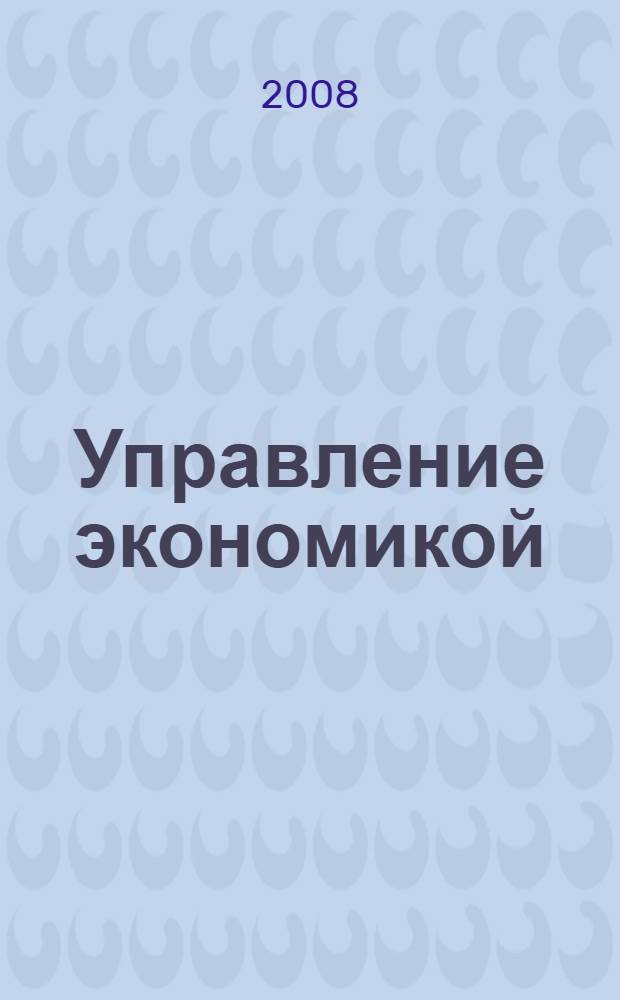 2008

Управление экономикой